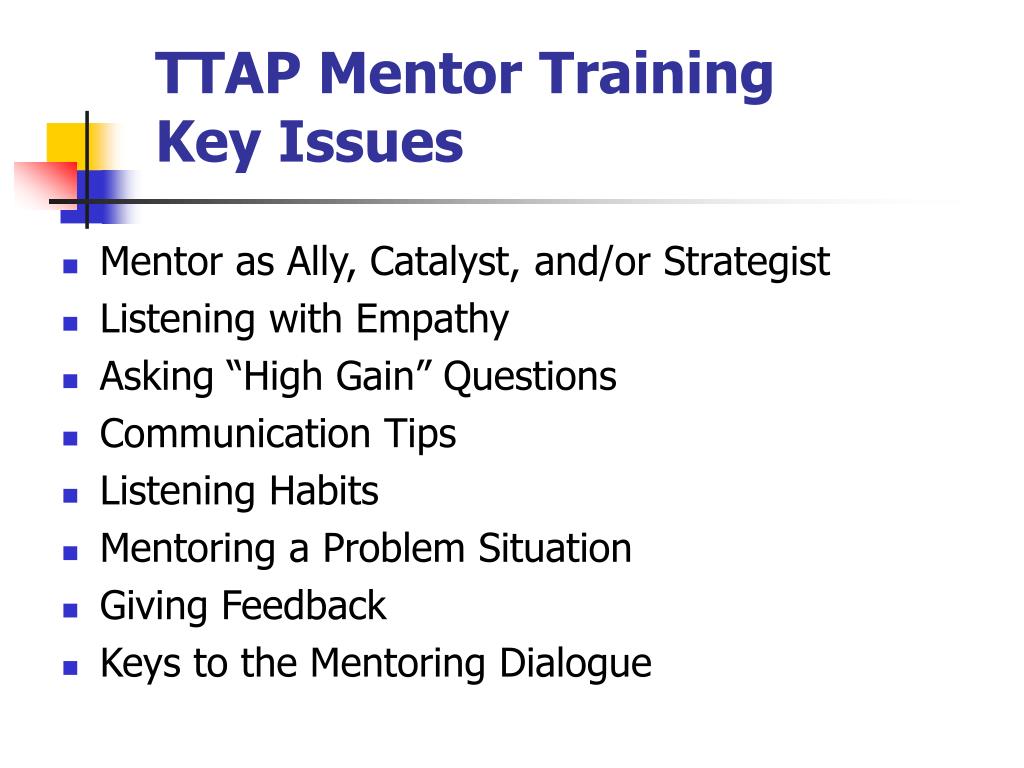 TTAP Mentor Training
Key Issues

- Mentor as Ally, Catalyst, and/or Strategist
- Listening with Empathy
- Asking “High Gain” Questions
- Communication Tips
- Listening Habits
- Mentoring a Problem Situation
- Giving Feedback
- Keys to the Mentoring Dialogue